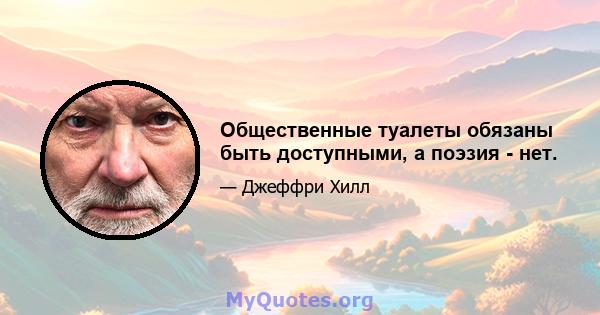 Общественные туалеты обязаны быть доступными, а поэзия - нет.

— Джеффри Хилл

MyQuotes.org